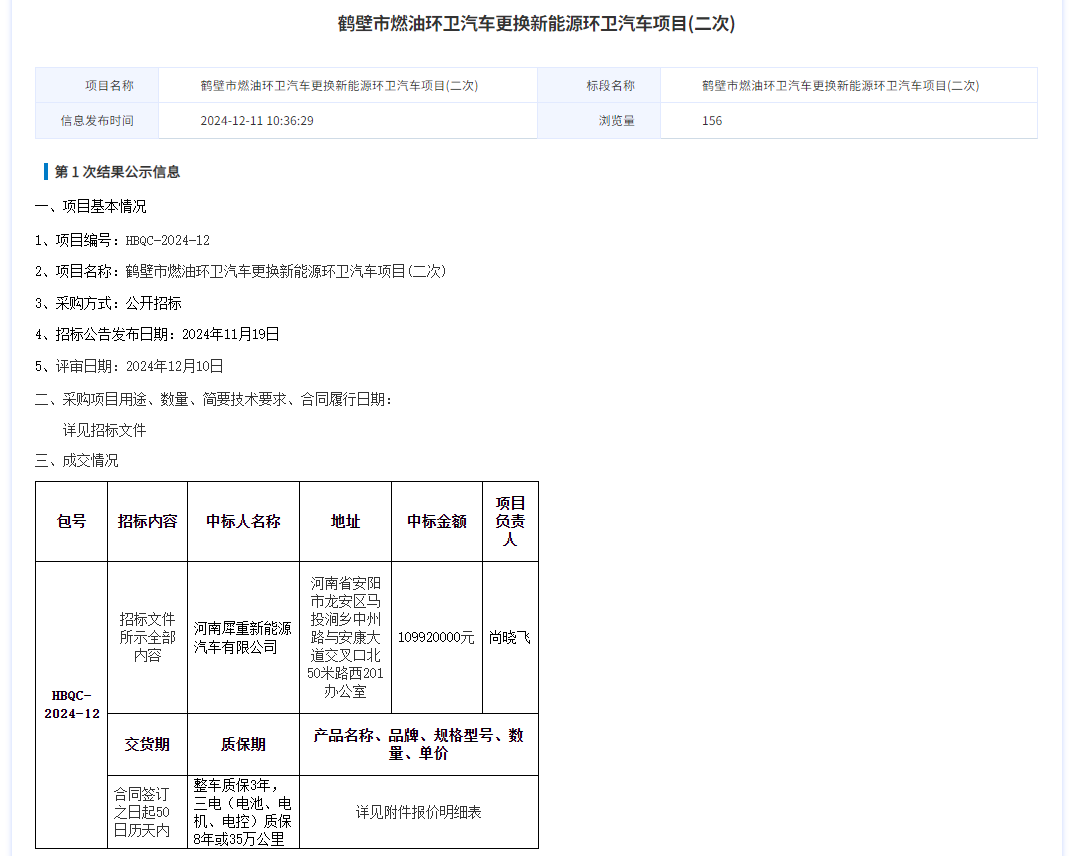 鹤壁市燃油环卫汽车更换新能源环卫汽车项目(二次)

| 项目名称 | 鹤壁市燃油环卫汽车更换新能源环卫汽车项目(二次) | 标段名称 | 鹤壁市燃油环卫汽车更换新能源环卫汽车项目(二次) |
|---|---|---|---|
| 信息发布时间 | 2024-12-11 10:36:29 | 浏览量 | 156 |

第 1 次结果公示信息

一、项目基本情况

1、项目编号：HBQC-2024-12

2、项目名称：鹤壁市燃油环卫汽车更换新能源环卫汽车项目(二次)

3、采购方式：公开招标

4、招标公告发布日期：2024年11月19日

5、评审日期：2024年12月10日

二、采购项目用途、数量、简要技术要求、合同履行日期：

详见招标文件

三、成交情况

| 包号 | 招标内容 | 中标人名称 | 地址 | 中标金额 | 项目负责人 |
|---|---|---|---|---|---|
| HBQC-2024-12 | 招标文件所示全部内容 | 河南犀重新能源汽车有限公司 | 河南省安阳市龙安区马投涧乡中州路与安康大道交叉口北50米路西201办公室 | 109920000元 | 尚晓飞 |
| | 交货期 | 质保期 | 产品名称、品牌、规格型号、数量、单价 | | |
| | 合同签订之日起50日历天内 | 整车质保3年，三电（电池、电机、电控）质保8年或35万公里 | 详见附件报价明细表 | | |